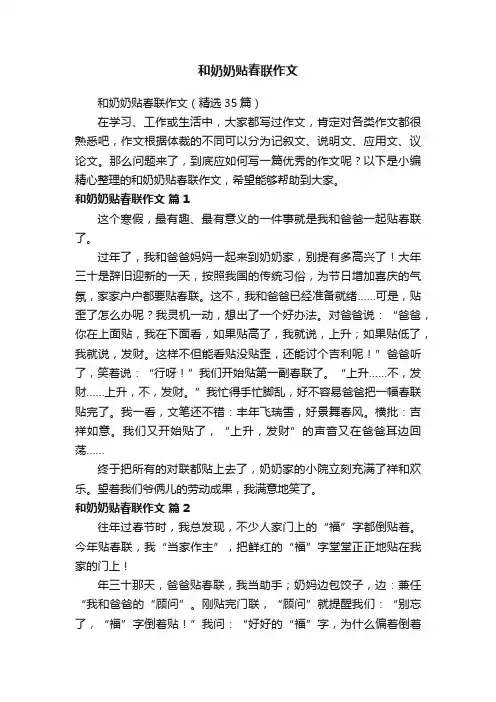 和奶奶贴春联作文

和奶奶贴春联作文（精选35篇）

在学习、工作或生活中，大家都写过作文，肯定对各类作文都很熟悉吧，作文根据体裁的不同可以分为记叙文、说明文、应用文、议论文。那么问题来了，到底应如何写一篇优秀的作文呢？以下是小编精心整理的和奶奶贴春联作文，希望能够帮助到大家。

和奶奶贴春联作文 篇1

这个寒假，最有趣、最有意义的一件事就是我和爸爸一起贴春联了。

过年了，我和爸爸妈妈一起来到奶奶家，别提有多高兴了！大年三十是辞旧迎新的一天，按照我国的传统习俗，为节日增加喜庆的气氛，家家户户都要贴春联。这不，我和爸爸已经准备就绪……可是，贴歪了怎么办呢？我灵机一动，想出了一个好办法。对爸爸说：“爸爸，你在上面贴，我在下面看，如果贴高了，我就说，上升；如果贴低了，我就说，发财。这样不但能看贴没贴歪，还能讨个吉利呢！”爸爸听了，笑着说：“行呀！”我们开始贴第一副春联了。“上升……不，发财……上升，不，发财。”我忙得手忙脚乱，好不容易爸爸把一幅春联贴完了。我一看，文笔还不错：丰年飞瑞雪，好景舞春风。横批：吉祥如意。我们又开始贴了，“上升，发财”的声音又在爸爸耳边回荡……

终于把所有的对联都贴上去了，奶奶家的小院立刻充满了祥和欢乐。望着我们爷俩儿的劳动成果，我满意地笑了。

和奶奶贴春联作文 篇2

往年过春节时，我总发现，不少人家门上的“福”字都倒贴着。今年贴春联，我“当家作主”，把鲜红的“福”字堂堂正正地贴在我家的门上！

年三十那天，爸爸贴春联，我当助手；奶妈边包饺子，边：兼任“我和爸爸的“顾问”。刚贴完门联，“顾问”就提醒我们：“别忘了，“福”字倒着贴！”我问：“好好的“福”字，为什么偏着倒着